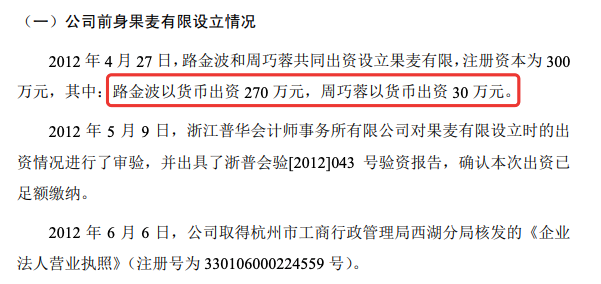 （一）公司前身果麦有限设立情况

2012 年 4 月 27 日，路金波和周巧蓉共同出资设立果麦有限，注册资本为 300 万元，其中：路金波以货币出资 270 万元，周巧蓉以货币出资 30 万元。

2012 年 5 月 9 日，浙江普华会计师事务所有限公司对果麦有限设立时的出资情况进行了审验，并出具了浙普会验[2012]043 号验资报告，确认本次出资已足额缴纳。

2012 年 6 月 6 日，公司取得杭州市工商行政管理局西湖分局核发的《企业法人营业执照》（注册号为 330106000224559 号）。